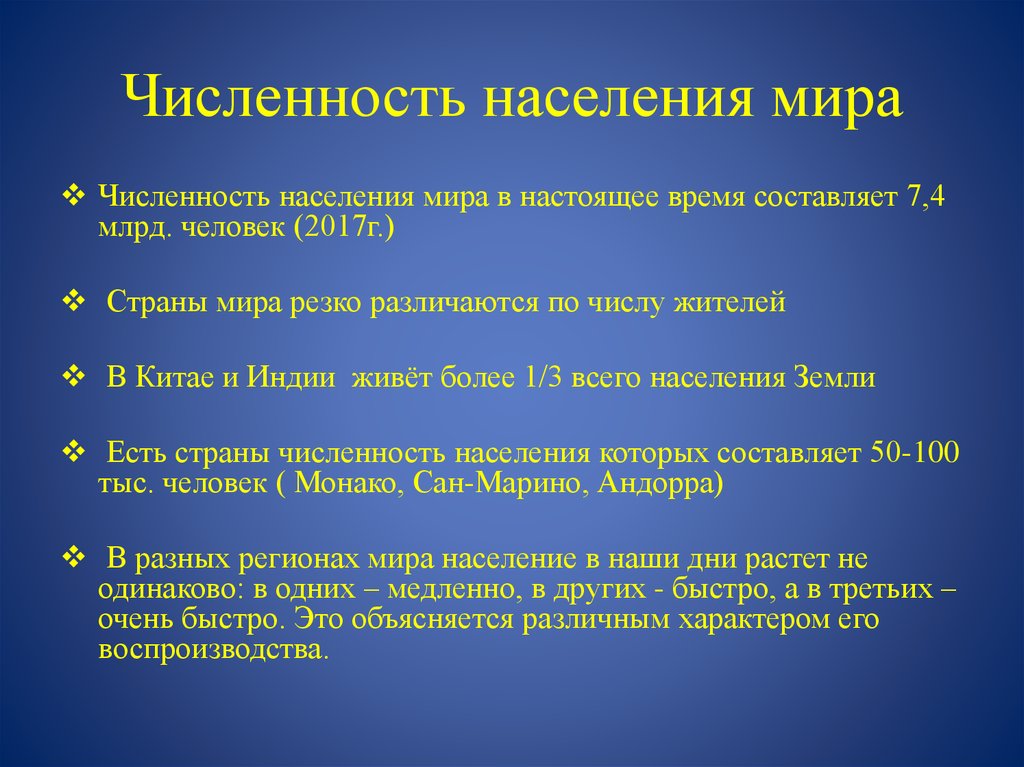 Численность населения мира

❖ Численность населения мира в настоящее время составляет 7,4 млрд. человек (2017г.)

❖ Страны мира резко различаются по числу жителей

❖ В Китае и Индии живёт более 1/3 всего населения Земли

❖ Есть страны численность населения которых составляет 50-100 тыс. человек ( Монако, Сан-Марино, Андорра)

❖ В разных регионах мира население в наши дни растет не одинаково: в одних – медленно, в других - быстро, а в третьих – очень быстро. Это объясняется различным характером его воспроизводства.